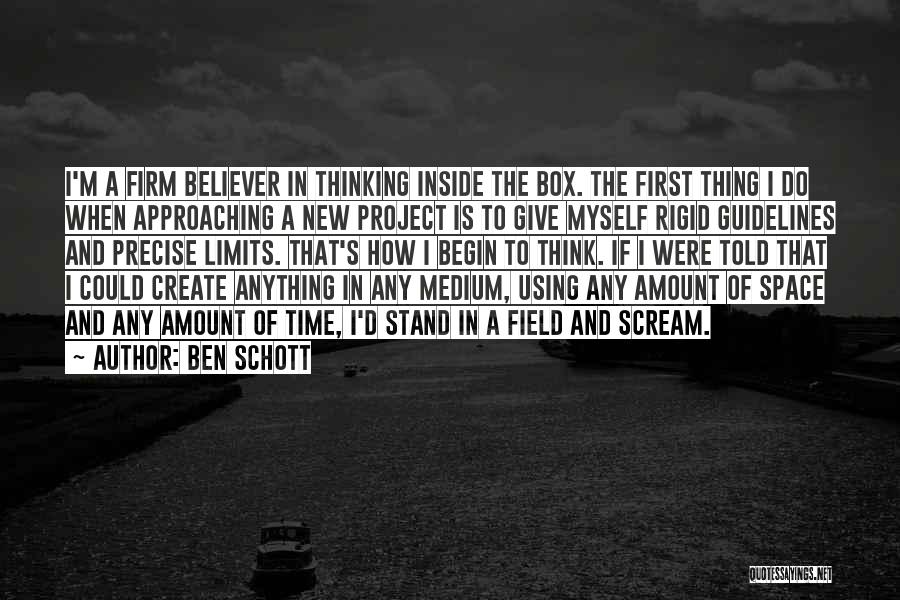 I'M A FIRM BELIEVER IN THINKING INSIDE THE BOX. THE FIRST THING I DO WHEN APPROACHING A NEW PROJECT IS TO GIVE MYSELF RIGID GUIDELINES AND PRECISE LIMITS. THAT'S HOW I BEGIN TO THINK. IF I WERE TOLD THAT I COULD CREATE ANYTHING IN ANY MEDIUM, USING ANY AMOUNT OF SPACE AND ANY AMOUNT OF TIME, I'D STAND IN A FIELD AND SCREAM.

~ AUTHOR: BEN SCHOTT

QUOTESSAYINGS.NET